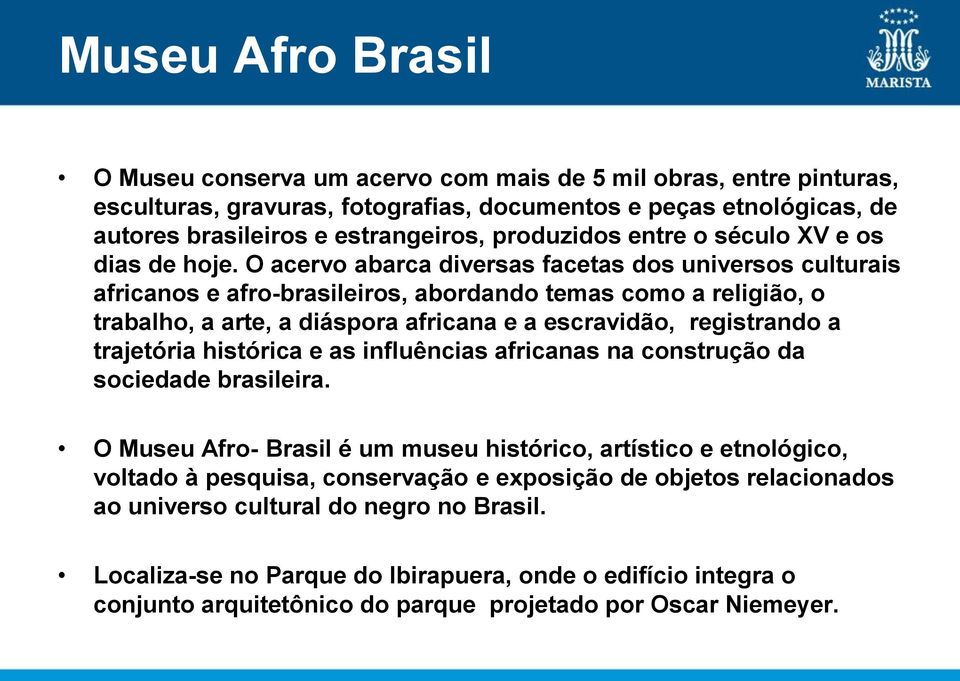 Museu Afro Brasil

MARISTA

• O Museu conserva um acervo com mais de 5 mil obras, entre pinturas, esculturas, gravuras, fotografias, documentos e peças etnológicas, de autores brasileiros e estrangeiros, produzidos entre o século XV e os dias de hoje. O acervo abarca diversas facetas dos universos culturais africanos e afro-brasileiros, abordando temas como a religião, o trabalho, a arte, a diáspora africana e a escravidão,  registrando a trajetória histórica e as influências africanas na construção da sociedade brasileira.

• O Museu Afro- Brasil é um museu histórico, artístico e etnológico, voltado à pesquisa, conservação e exposição de objetos relacionados ao universo cultural do negro no Brasil.

• Localiza-se no Parque do Ibirapuera, onde o edifício integra o conjunto arquitetônico do parque  projetado por Oscar Niemeyer.